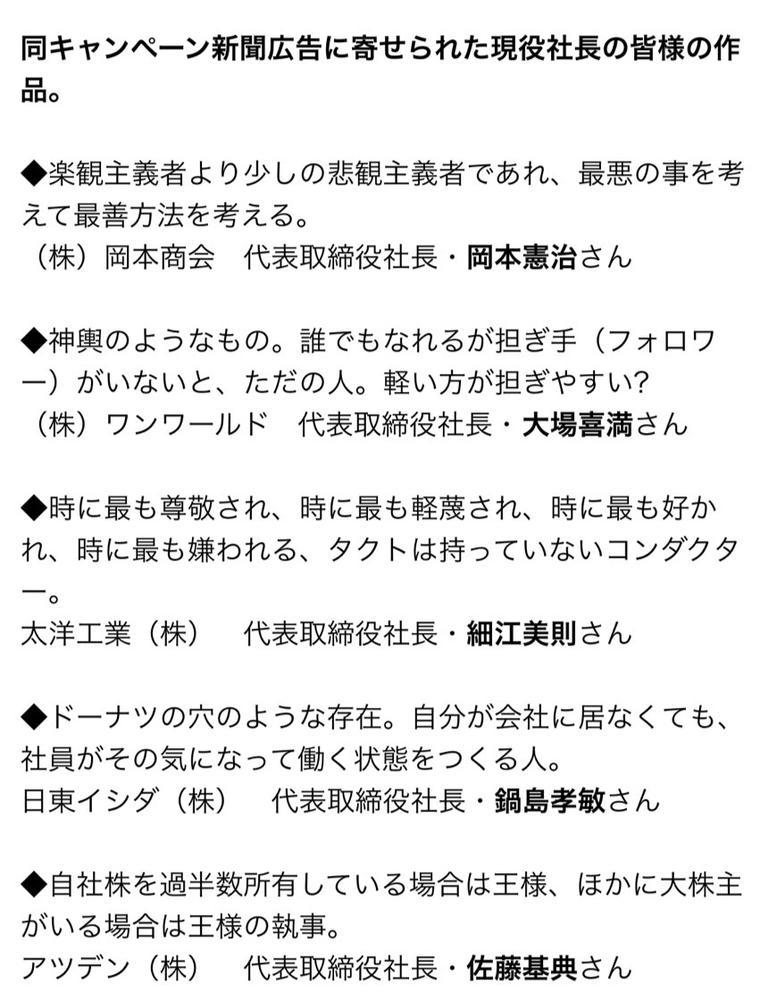 同キャンペーン新聞広告に寄せられた現役社長の皆様の作品。

◆楽観主義者より少しの悲観主義者であれ、最悪の事を考えて最善方法を考える。
（株）岡本商会　代表取締役社長・岡本憲治さん

◆神輿のようなもの。誰でもなれるが担ぎ手（フォロワー）がいないと、ただの人。軽い方が担ぎやすい?
（株）ワンワールド　代表取締役社長・大場喜満さん

◆時に最も尊敬され、時に最も軽蔑され、時に最も好かれ、時に最も嫌われる、タクトは持っていないコンダクター。
太洋工業（株）　代表取締役社長・細江美則さん

◆ドーナツの穴のような存在。自分が会社に居なくても、社員がその気になって働く状態をつくる人。
日東イシダ（株）　代表取締役社長・鍋島孝敏さん

◆自社株を過半数所有している場合は王様、ほかに大株主がいる場合は王様の執事。
アツデン（株）　代表取締役社長・佐藤基典さん